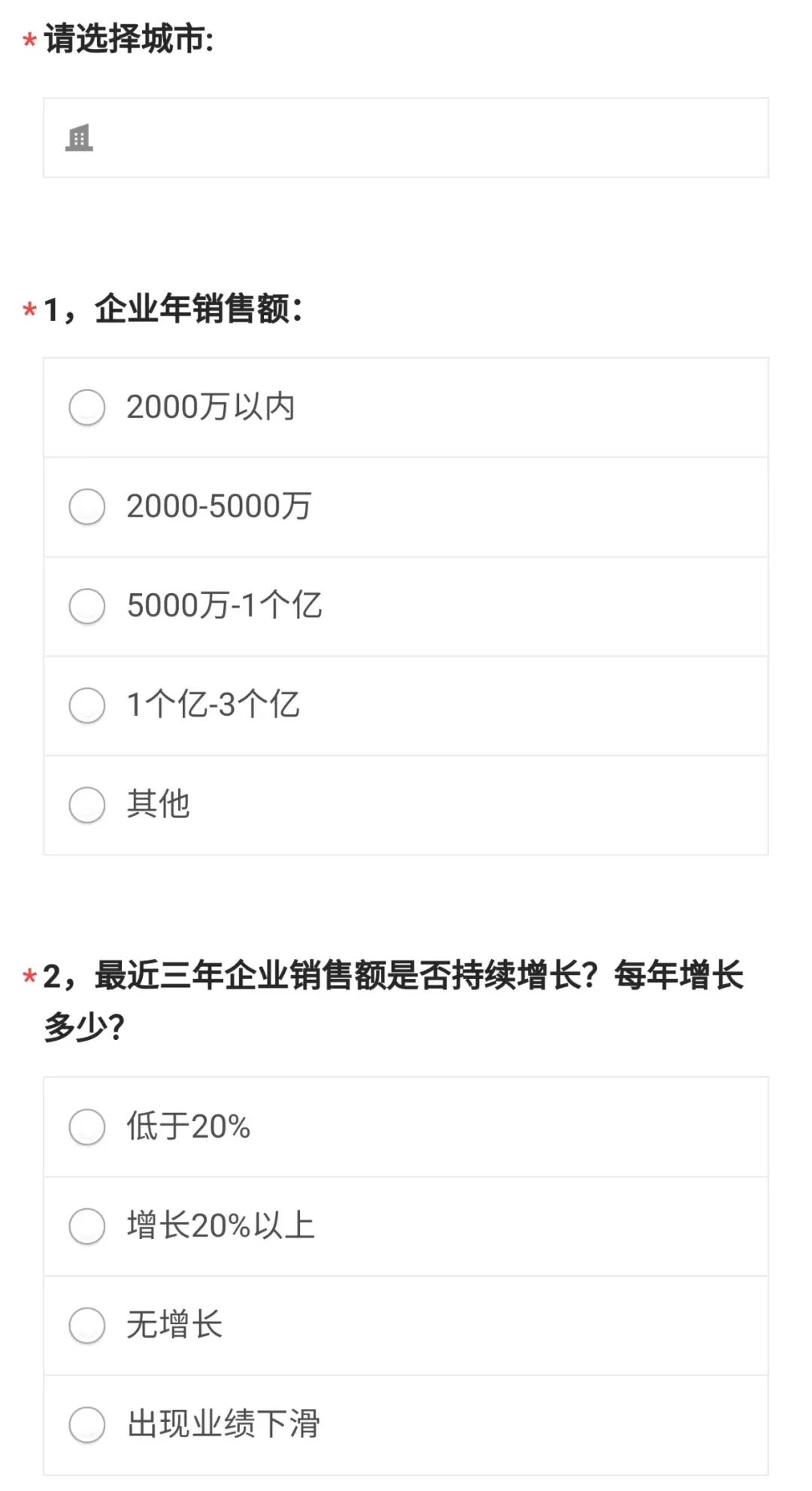 * 请选择城市:

* 1，企业年销售额:

2000万以内

2000-5000万

5000万-1个亿

1个亿-3个亿

其他

* 2，最近三年企业销售额是否持续增长？每年增长多少?

低于20%

增长20%以上

无增长

出现业绩下滑